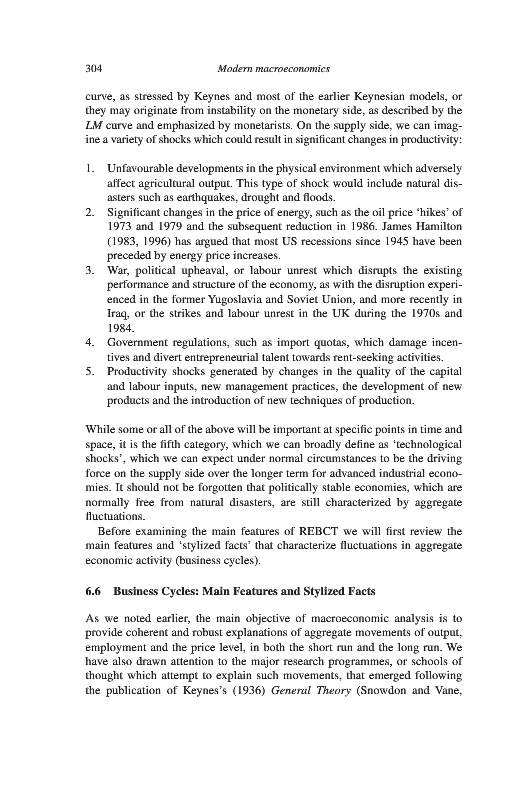 304

Modern macroeconomics

curve, as stressed by Keynes and most of the earlier Keynesian models, or they may originate from instability on the monetary side, as described by the LM curve and emphasized by monetarists. On the supply side, we can imagine a variety of shocks which could result in significant changes in productivity:

1. Unfavourable developments in the physical environment which adversely affect agricultural output. This type of shock would include natural disasters such as earthquakes, drought and floods.
2. Significant changes in the price of energy, such as the oil price 'hikes' of 1973 and 1979 and the subsequent reduction in 1986. James Hamilton (1983, 1996) has argued that most US recessions since 1945 have been preceded by energy price increases.
3. War, political upheaval, or labour unrest which disrupts the existing performance and structure of the economy, as with the disruption experienced in the former Yugoslavia and Soviet Union, and more recently in Iraq, or the strikes and labour unrest in the UK during the 1970s and 1984.
4. Government regulations, such as import quotas, which damage incentives and divert entrepreneurial talent towards rent-seeking activities.
5. Productivity shocks generated by changes in the quality of the capital and labour inputs, new management practices, the development of new products and the introduction of new techniques of production.

While some or all of the above will be important at specific points in time and space, it is the fifth category, which we can broadly define as 'technological shocks', which we can expect under normal circumstances to be the driving force on the supply side over the longer term for advanced industrial economies. It should not be forgotten that politically stable economies, which are normally free from natural disasters, are still characterized by aggregate fluctuations.

Before examining the main features of REBCT we will first review the main features and 'stylized facts' that characterize fluctuations in aggregate economic activity (business cycles).

6.6 Business Cycles: Main Features and Stylized Facts

As we noted earlier, the main objective of macroeconomic analysis is to provide coherent and robust explanations of aggregate movements of output, employment and the price level, in both the short run and the long run. We have also drawn attention to the major research programmes, or schools of thought which attempt to explain such movements, that emerged following the publication of Keynes's (1936) General Theory (Snowdon and Vane,